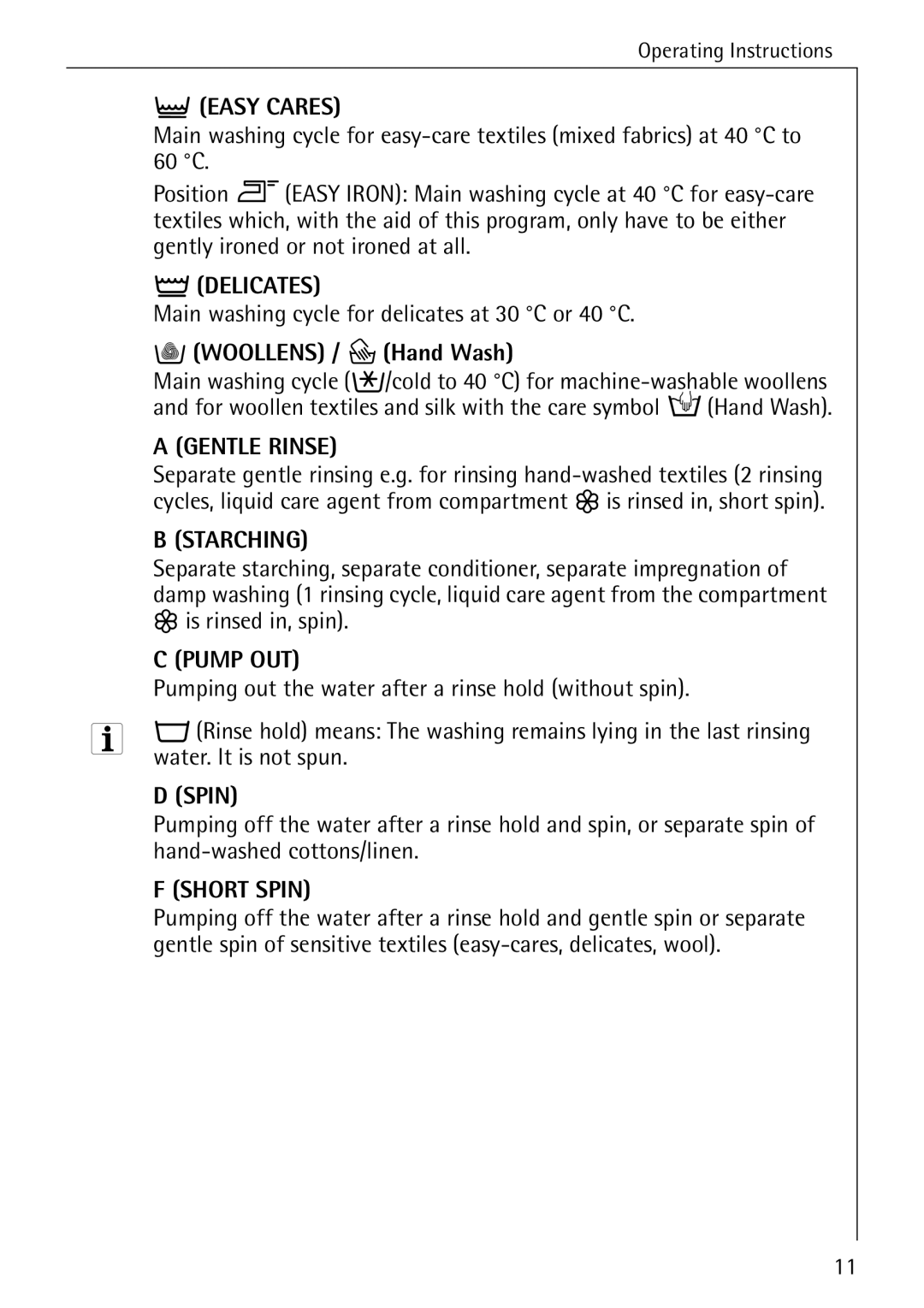 Operating Instructions

(EASY CARES)

Main washing cycle for easy-care textiles (mixed fabrics) at 40 °C to 60 °C.

Position (EASY IRON): Main washing cycle at 40 °C for easy-care textiles which, with the aid of this program, only have to be either gently ironed or not ironed at all.

(DELICATES)

Main washing cycle for delicates at 30 °C or 40 °C.

(WOOLLENS) / (Hand Wash)

Main washing cycle (/cold to 40 °C) for machine-washable woollens and for woollen textiles and silk with the care symbol (Hand Wash).

A (GENTLE RINSE)

Separate gentle rinsing e.g. for rinsing hand-washed textiles (2 rinsing cycles, liquid care agent from compartment is rinsed in, short spin).

B (STARCHING)

Separate starching, separate conditioner, separate impregnation of damp washing (1 rinsing cycle, liquid care agent from the compartment is rinsed in, spin).

C (PUMP OUT)

Pumping out the water after a rinse hold (without spin).

(Rinse hold) means: The washing remains lying in the last rinsing water. It is not spun.

D (SPIN)

Pumping off the water after a rinse hold and spin, or separate spin of hand-washed cottons/linen.

F (SHORT SPIN)

Pumping off the water after a rinse hold and gentle spin or separate gentle spin of sensitive textiles (easy-cares, delicates, wool).

11